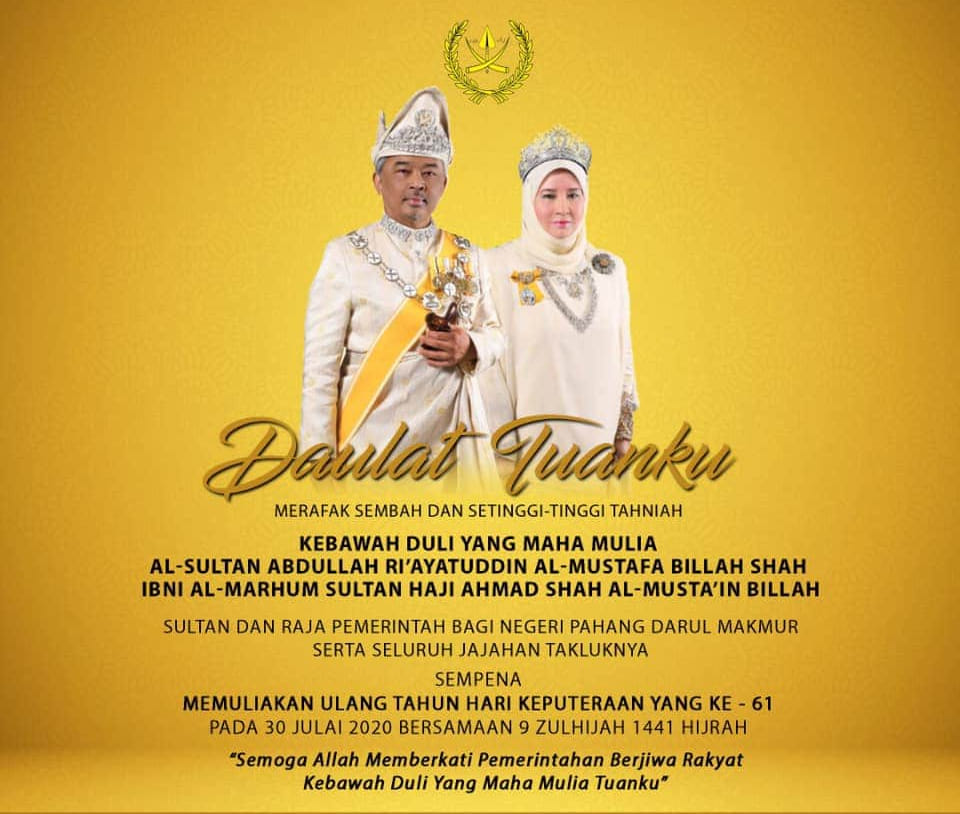 Daulat Tuanku

MERAFAK SEMBAH DAN SETINGGI-TINGGI TAHNIAH

KEBAWAH DULI YANG MAHA MULIA
AL-SULTAN ABDULLAH RI'AYATUDDIN AL-MUSTAFA BILLAH SHAH
IBNI AL-MARHUM SULTAN HAJI AHMAD SHAH AL-MUSTA'IN BILLAH

SULTAN DAN RAJA PEMERINTAH BAGI NEGERI PAHANG DARUL MAKMUR
SERTA SELURUH JAJAHAN TAKLUKNYA

SEMPENA
MEMULIAKAN ULANG TAHUN HARI KEPUTERAAN YANG KE - 61
PADA 30 JULAI 2020 BERSAMAAN 9 ZULHIJAH 1441 HIJRAH

"Semoga Allah Memberkati Pemerintahan Berjiwa Rakyat
Kebawah Duli Yang Maha Mulia Tuanku"